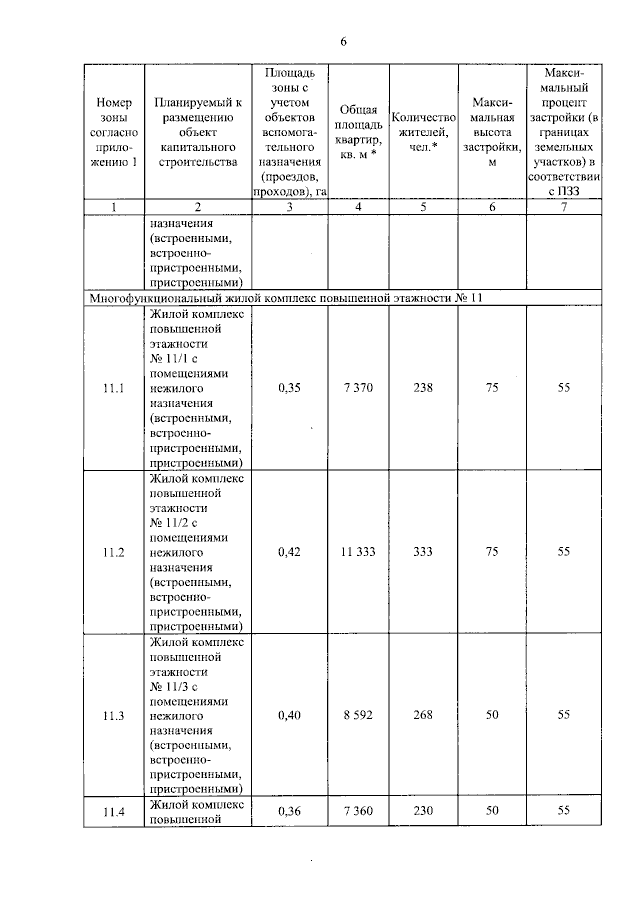 6

| Номер зоны согласно приложению 1 | Планируемый к размещению объект капитального строительства | Площадь зоны с учетом объектов вспомогательного назначения (проездов, проходов), га | Общая площадь квартир, кв. м * | Количество жителей, чел.* | Максимальная высота застройки, м | Максимальный процент застройки (в границах земельных участков) в соответствии с ПЗЗ |
|---|---|---|---|---|---|---|
| 1 | 2 | 3 | 4 | 5 | 6 | 7 |
| | назначения (встроенными, встроенно-пристроенными, пристроенными) | | | | | |
| Многофункциональный жилой комплекс повышенной этажности № 11 | | | | | | |
| 11.1 | Жилой комплекс повышенной этажности № 11/1 с помещениями нежилого назначения (встроенными, встроенно-пристроенными, пристроенными) | 0,35 | 7 370 | 238 | 75 | 55 |
| 11.2 | Жилой комплекс повышенной этажности № 11/2 с помещениями нежилого назначения (встроенными, встроенно-пристроенными, пристроенными) | 0,42 | 11 333 | 333 | 75 | 55 |
| 11.3 | Жилой комплекс повышенной этажности № 11/3 с помещениями нежилого назначения (встроенными, встроенно-пристроенными, пристроенными) | 0,40 | 8 592 | 268 | 50 | 55 |
| 11.4 | Жилой комплекс повышенной | 0,36 | 7 360 | 230 | 50 | 55 |